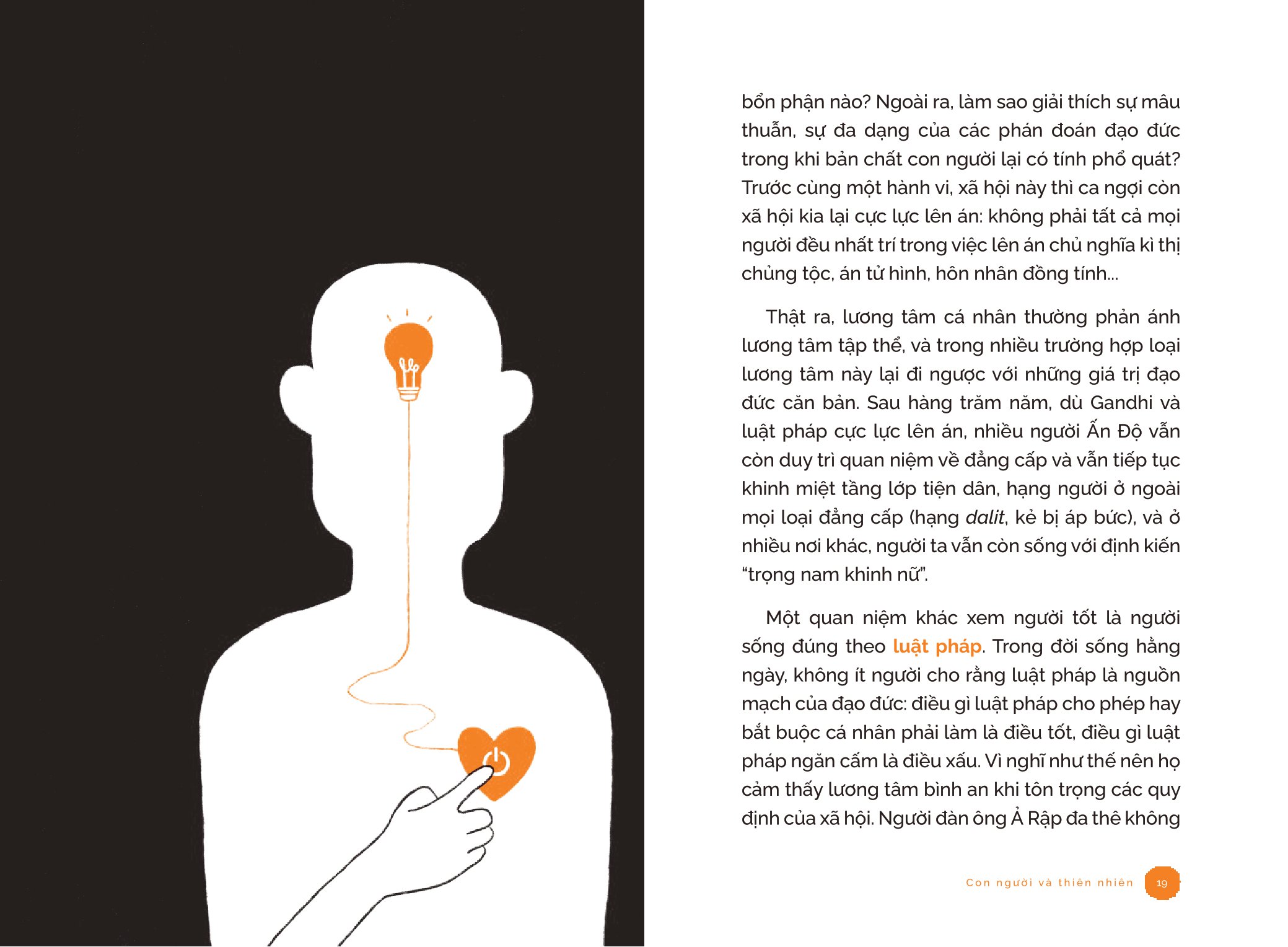 bổn phận nào? Ngoài ra, làm sao giải thích sự mâu thuẫn, sự đa dạng của các phán đoán đạo đức trong khi bản chất con người lại có tính phổ quát? Trước cùng một hành vi, xã hội này thì ca ngợi còn xã hội kia lại cực lực lên án: không phải tất cả mọi người đều nhất trí trong việc lên án chủ nghĩa kì thị chủng tộc, án tử hình, hôn nhân đồng tính...

Thật ra, lương tâm cá nhân thường phản ánh lương tâm tập thể, và trong nhiều trường hợp loại lương tâm này lại đi ngược với những giá trị đạo đức căn bản. Sau hàng trăm năm, dù Gandhi và luật pháp cực lực lên án, nhiều người Ấn Độ vẫn còn duy trì quan niệm về đẳng cấp và vẫn tiếp tục khinh miệt tầng lớp tiện dân, hạng người ở ngoài mọi loại đẳng cấp (hạng dalit, kẻ bị áp bức), và ở nhiều nơi khác, người ta vẫn còn sống với định kiến "trọng nam khinh nữ".

Một quan niệm khác xem người tốt là người sống đúng theo luật pháp. Trong đời sống hằng ngày, không ít người cho rằng luật pháp là nguồn mạch của đạo đức: điều gì luật pháp cho phép hay bắt buộc cá nhân phải làm là điều tốt, điều gì luật pháp ngăn cấm là điều xấu. Vì nghĩ như thế nên họ cảm thấy lương tâm bình an khi tôn trọng các quy định của xã hội. Người đàn ông Ả Rập đa thê không

Con người và thiên nhiên 19